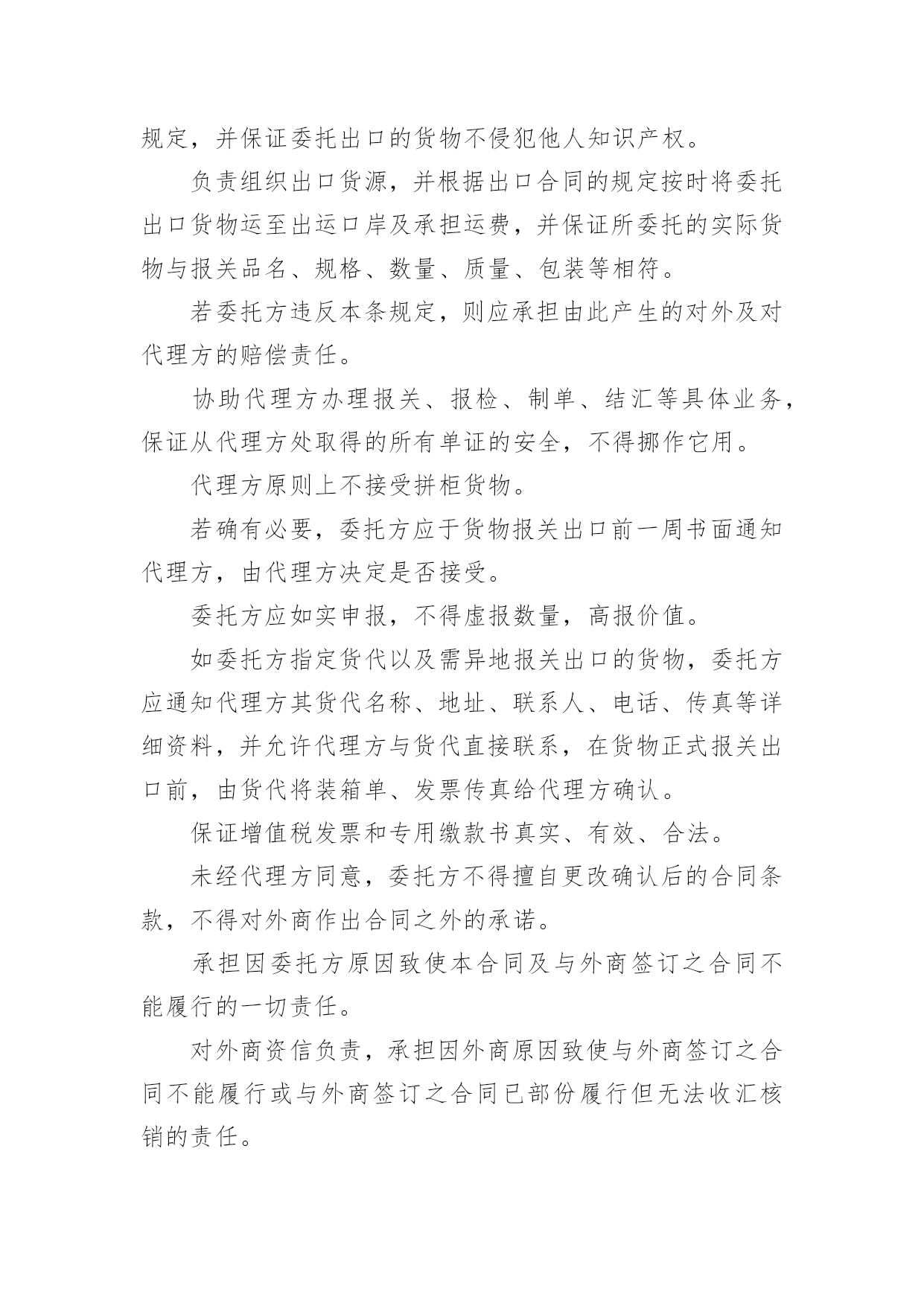 规定，并保证委托出口的货物不侵犯他人知识产权。

负责组织出口货源，并根据出口合同的规定按时将委托出口货物运至出运口岸及承担运费，并保证所委托的实际货物与报关品名、规格、数量、质量、包装等相符。

若委托方违反本条规定，则应承担由此产生的对外及对代理方的赔偿责任。

协助代理方办理报关、报检、制单、结汇等具体业务，保证从代理方处取得的所有单证的安全，不得挪作它用。

代理方原则上不接受拼柜货物。

若确有必要，委托方应于货物报关出口前一周书面通知代理方，由代理方决定是否接受。

委托方应如实申报，不得虚报数量，高报价值。

如委托方指定货代以及需异地报关出口的货物，委托方应通知代理方其货代名称、地址、联系人、电话、传真等详细资料，并允许代理方与货代直接联系，在货物正式报关出口前，由货代将装箱单、发票传真给代理方确认。

保证增值税发票和专用缴款书真实、有效、合法。

未经代理方同意，委托方不得擅自更改确认后的合同条款，不得对外商作出合同之外的承诺。

承担因委托方原因致使本合同及与外商签订之合同不能履行的一切责任。

对外商资信负责，承担因外商原因致使与外商签订之合同不能履行或与外商签订之合同已部份履行但无法收汇核销的责任。